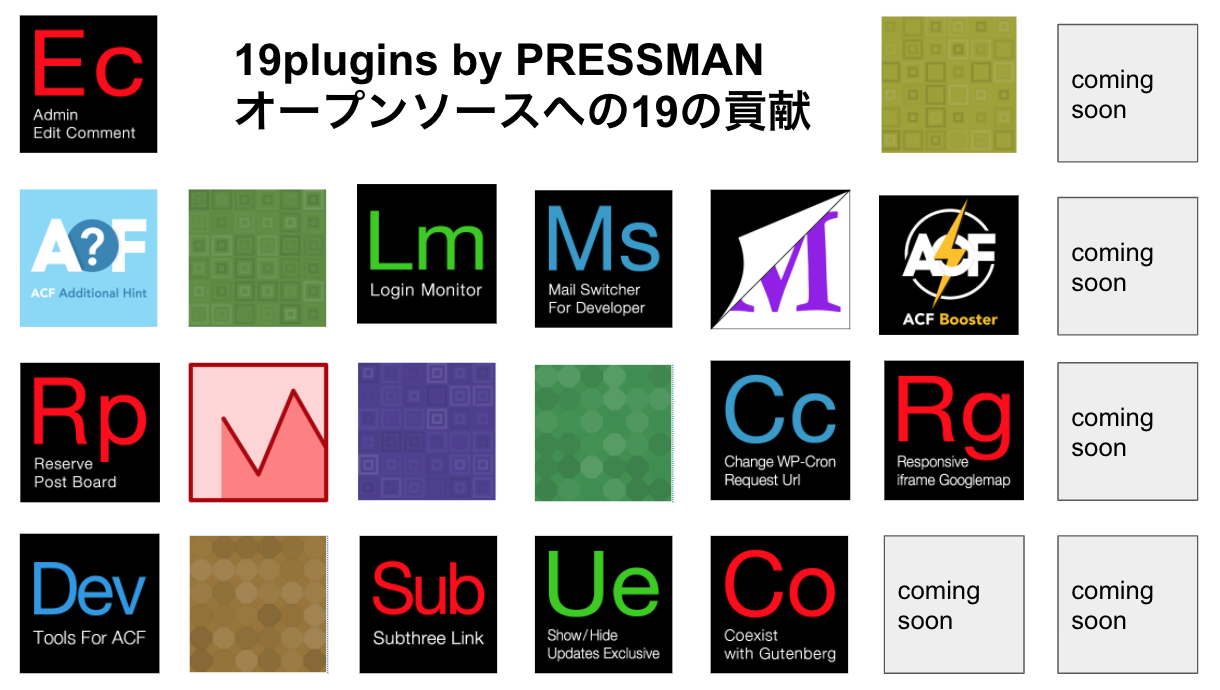 Ec
Admin
Edit Comment

19plugins by PRESSMAN
オープンソースへの19の貢献

coming soon

A?F
ACF Additional Hint

Lm
Login Monitor

Ms
Mail Switcher
For Developer

M

ACF
ACF Booster

coming soon

Rp
Reserve
Post Board

Cc
Change WP-Cron
Request Url

Rg
Responsive
iframe Googlemap

coming soon

Dev
Tools For ACF

Sub
Subthree Link

Ue
Show/Hide
Updates Exclusive

Co
Coexist
with Gutenberg

coming soon

coming soon